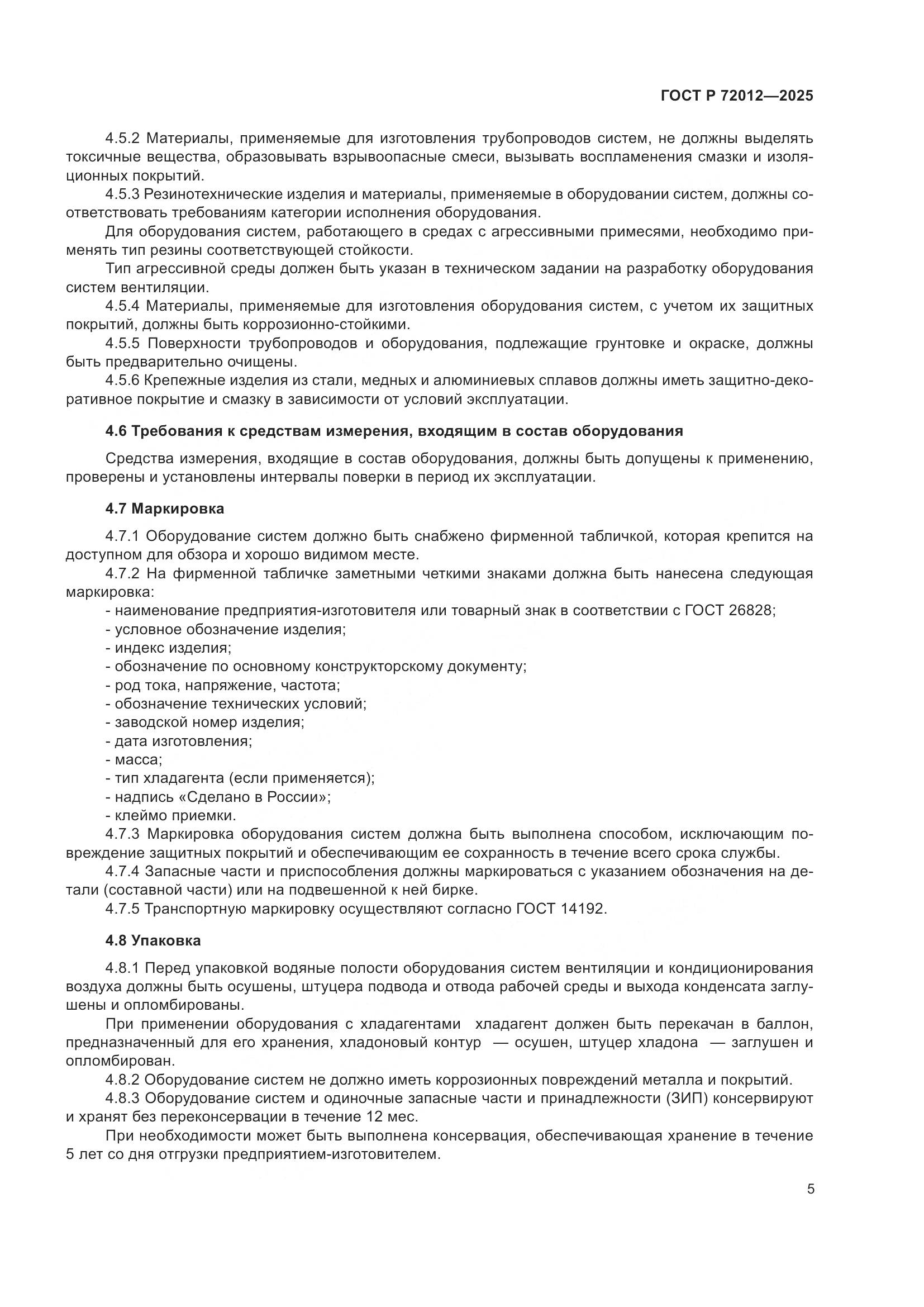 ГОСТ Р 72012—2025

4.5.2 Материалы, применяемые для изготовления трубопроводов систем, не должны выделять токсичные вещества, образовывать взрывоопасные смеси, вызывать воспламенения смазки и изоляционных покрытий.

4.5.3 Резинотехнические изделия и материалы, применяемые в оборудовании систем, должны соответствовать требованиям категории исполнения оборудования.

Для оборудования систем, работающего в средах с агрессивными примесями, необходимо применять тип резины соответствующей стойкости.

Тип агрессивной среды должен быть указан в техническом задании на разработку оборудования систем вентиляции.

4.5.4 Материалы, применяемые для изготовления оборудования систем, с учетом их защитных покрытий, должны быть коррозионно-стойкими.

4.5.5 Поверхности трубопроводов и оборудования, подлежащие грунтовке и окраске, должны быть предварительно очищены.

4.5.6 Крепежные изделия из стали, медных и алюминиевых сплавов должны иметь защитно-декоративное покрытие и смазку в зависимости от условий эксплуатации.

4.6 Требования к средствам измерения, входящим в состав оборудования

Средства измерения, входящие в состав оборудования, должны быть допущены к применению, проверены и установлены интервалы поверки в период их эксплуатации.

4.7 Маркировка

4.7.1 Оборудование систем должно быть снабжено фирменной табличкой, которая крепится на доступном для обзора и хорошо видимом месте.

4.7.2 На фирменной табличке заметными четкими знаками должна быть нанесена следующая маркировка:

- наименование предприятия-изготовителя или товарный знак в соответствии с ГОСТ 26828;
- условное обозначение изделия;
- индекс изделия;
- обозначение по основному конструкторскому документу;
- род тока, напряжение, частота;
- обозначение технических условий;
- заводской номер изделия;
- дата изготовления;
- масса;
- тип хладагента (если применяется);
- надпись «Сделано в России»;
- клеймо приемки.

4.7.3 Маркировка оборудования систем должна быть выполнена способом, исключающим повреждение защитных покрытий и обеспечивающим ее сохранность в течение всего срока службы.

4.7.4 Запасные части и приспособления должны маркироваться с указанием обозначения на детали (составной части) или на подвешенной к ней бирке.

4.7.5 Транспортную маркировку осуществляют согласно ГОСТ 14192.

4.8 Упаковка

4.8.1 Перед упаковкой водяные полости оборудования систем вентиляции и кондиционирования воздуха должны быть осушены, штуцера подвода и отвода рабочей среды и выхода конденсата заглушены и опломбированы.

При применении оборудования с хладагентами хладагент должен быть перекачан в баллон, предназначенный для его хранения, хладоновый контур — осушен, штуцер хладона — заглушен и опломбирован.

4.8.2 Оборудование систем не должно иметь коррозионных повреждений металла и покрытий.

4.8.3 Оборудование систем и одиночные запасные части и принадлежности (ЗИП) консервируют и хранят без переконсервации в течение 12 мес.

При необходимости может быть выполнена консервация, обеспечивающая хранение в течение 5 лет со дня отгрузки предприятием-изготовителем.

5